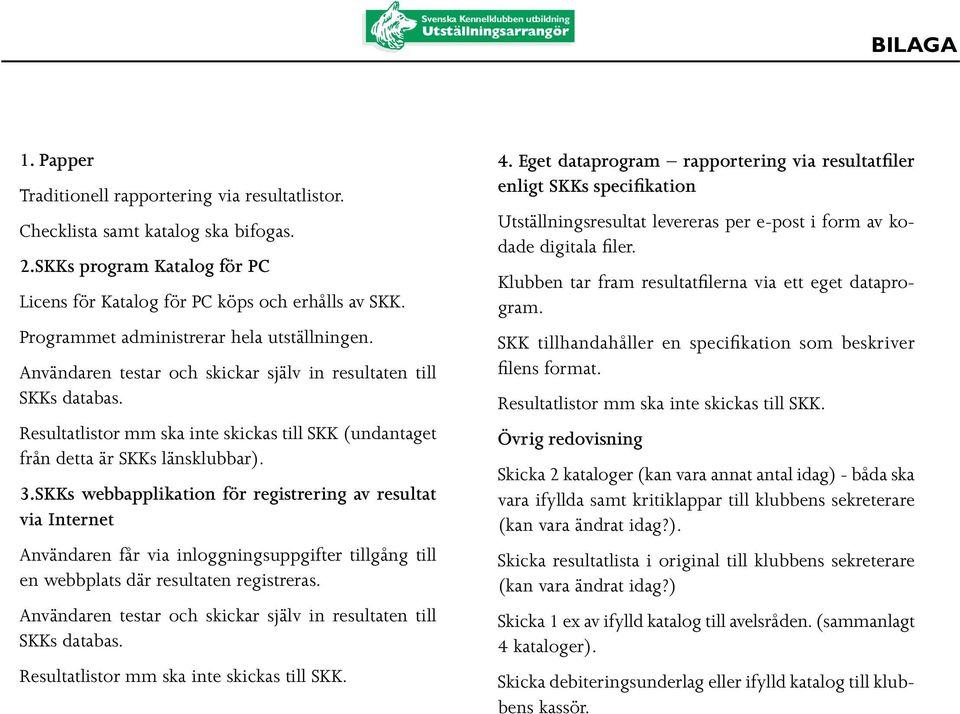 Svenska Kennelklubben utbildning
Utställningsarrangör

BILAGA

1. Papper

Traditionell rapportering via resultatlistor.

Checklista samt katalog ska bifogas.

2.SKKs program Katalog för PC

Licens för Katalog för PC köps och erhålls av SKK.

Programmet administrerar hela utställningen.

Användaren testar och skickar själv in resultaten till SKKs databas.

Resultatlistor mm ska inte skickas till SKK (undantaget från detta är SKKs länsklubbar).

3.SKKs webbapplikation för registrering av resultat via Internet

Användaren får via inloggningsuppgifter tillgång till en webbplats där resultaten registreras.

Användaren testar och skickar själv in resultaten till SKKs databas.

Resultatlistor mm ska inte skickas till SKK.

4. Eget dataprogram – rapportering via resultatfiler enligt SKKs specifikation

Utställningsresultat levereras per e-post i form av kodade digitala filer.

Klubben tar fram resultatfilerna via ett eget dataprogram.

SKK tillhandahåller en specifikation som beskriver filens format.

Resultatlistor mm ska inte skickas till SKK.

Övrig redovisning

Skicka 2 kataloger (kan vara annat antal idag) - båda ska vara ifyllda samt kritiklappar till klubbens sekreterare (kan vara ändrat idag?).

Skicka resultatlista i original till klubbens sekreterare (kan vara ändrat idag?)

Skicka 1 ex av ifylld katalog till avelsråden. (sammanlagt 4 kataloger).

Skicka debiteringsunderlag eller ifylld katalog till klubbens kassör.